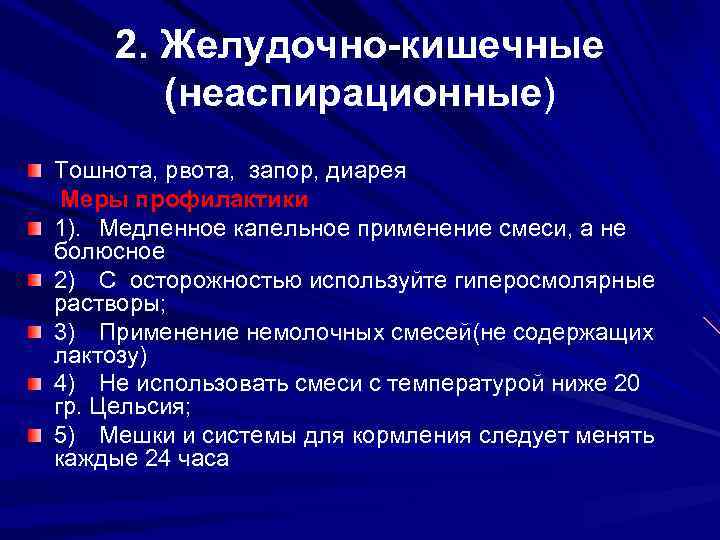 2. Желудочно-кишечные (неаспирационные)

Тошнота, рвота, запор, диарея

Меры профилактики

1). Медленное капельное применение смеси, а не болюсное

2) С осторожностью используйте гиперосмолярные растворы;

3) Применение немолочных смесей(не содержащих лактозу)

4) Не использовать смеси с температурой ниже 20 гр. Цельсия;

5) Мешки и системы для кормления следует менять каждые 24 часа